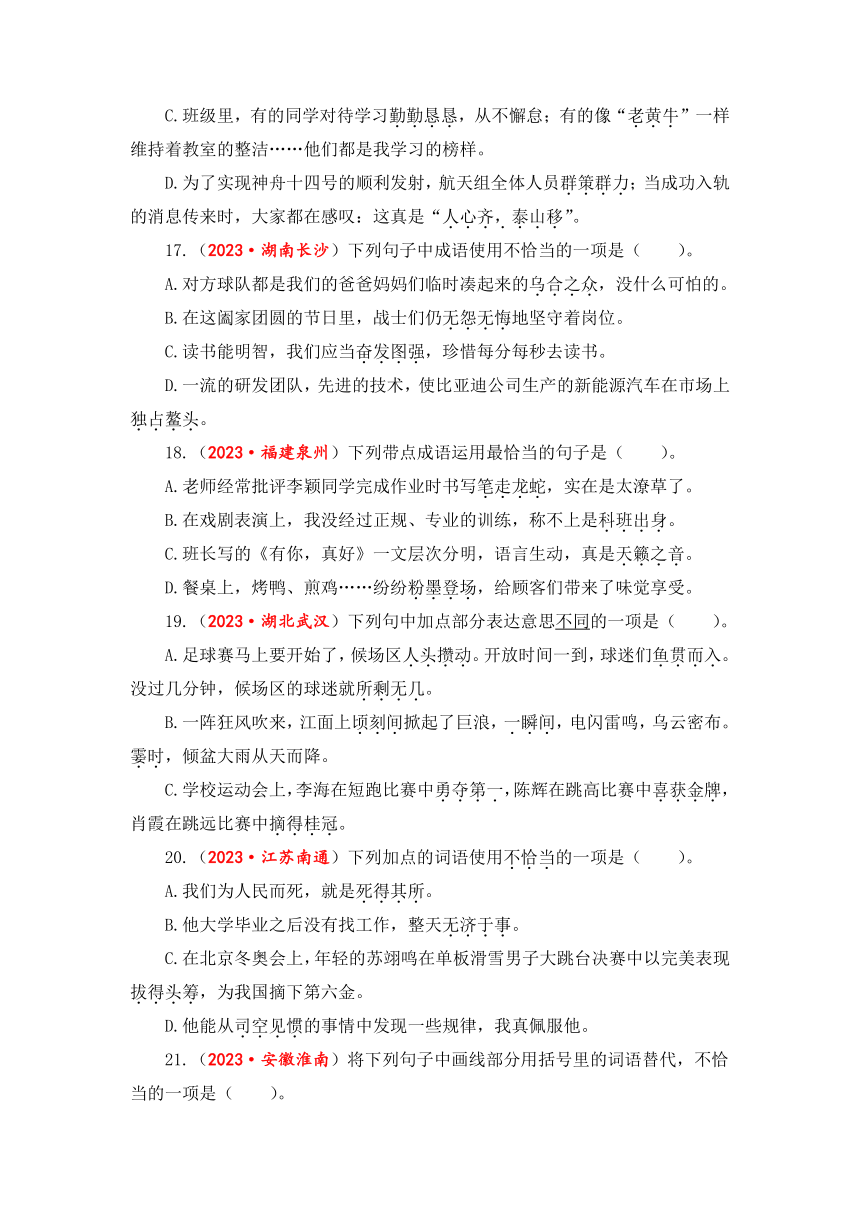 C.班级里，有的同学对待学习勤勤恳恳，从不懈怠；有的像“老黄牛”一样维持着教室的整洁……他们都是我学习的榜样。

D.为了实现神舟十四号的顺利发射，航天组全体人员群策群力；当成功入轨的消息传来时，大家都在感叹：这真是“人心齐，泰山移”。

17.（2023·湖南长沙）下列句子中成语使用不恰当的一项是（　　）。

A.对方球队都是我们的爸爸妈妈们临时凑起来的乌合之众，没什么可怕的。

B.在这阖家团圆的节日里，战士们仍无怨无悔地坚守着岗位。

C.读书能明智，我们应当奋发图强，珍惜每分每秒去读书。

D.一流的研发团队，先进的技术，使比亚迪公司生产的新能源汽车在市场上独占鳌头。

18.（2023·福建泉州）下列带点成语运用最恰当的句子是（　　）。

A.老师经常批评李颖同学完成作业时书写笔走龙蛇，实在是太潦草了。

B.在戏剧表演上，我没经过正规、专业的训练，称不上是科班出身。

C.班长写的《有你，真好》一文层次分明，语言生动，真是天籁之音。

D.餐桌上，烤鸭、煎鸡……纷纷粉墨登场，给顾客们带来了味觉享受。

19.（2023·湖北武汉）下列句中加点部分表达意思不同的一项是（　　）。

A.足球赛马上要开始了，候场区人头攒动。开放时间一到，球迷们鱼贯而入。没过几分钟，候场区的球迷就所剩无几。

B.一阵狂风吹来，江面上顷刻间掀起了巨浪，一瞬间，电闪雷鸣，乌云密布。霎时，倾盆大雨从天而降。

C.学校运动会上，李海在短跑比赛中勇夺第一，陈辉在跳高比赛中喜获金牌，肖霞在跳远比赛中摘得桂冠。

20.（2023·江苏南通）下列加点的词语使用不恰当的一项是（　　）。

A.我们为人民而死，就是死得其所。

B.他大学毕业之后没有找工作，整天无济于事。

C.在北京冬奥会上，年轻的苏翊鸣在单板滑雪男子大跳台决赛中以完美表现拔得头筹，为我国摘下第六金。

D.他能从司空见惯的事情中发现一些规律，我真佩服他。

21.（2023·安徽淮南）将下列句子中画线部分用括号里的词语替代，不恰当的一项是（　　）。